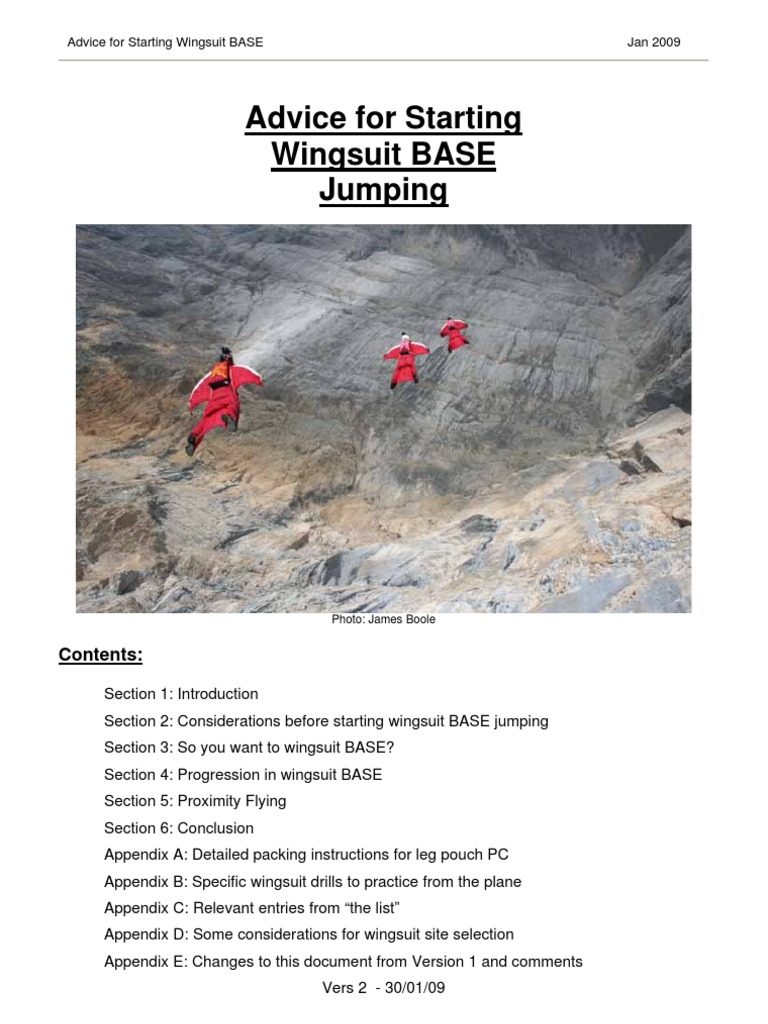 Advice for Starting Wingsuit BASE Jan 2009

Advice for Starting Wingsuit BASE Jumping

Photo: James Boole

Contents:

Section 1: Introduction

Section 2: Considerations before starting wingsuit BASE jumping

Section 3: So you want to wingsuit BASE?

Section 4: Progression in wingsuit BASE

Section 5: Proximity Flying

Section 6: Conclusion

Appendix A: Detailed packing instructions for leg pouch PC

Appendix B: Specific wingsuit drills to practice from the plane

Appendix C: Relevant entries from “the list”

Appendix D: Some considerations for wingsuit site selection

Appendix E: Changes to this document from Version 1 and comments

Vers 2 - 30/01/09